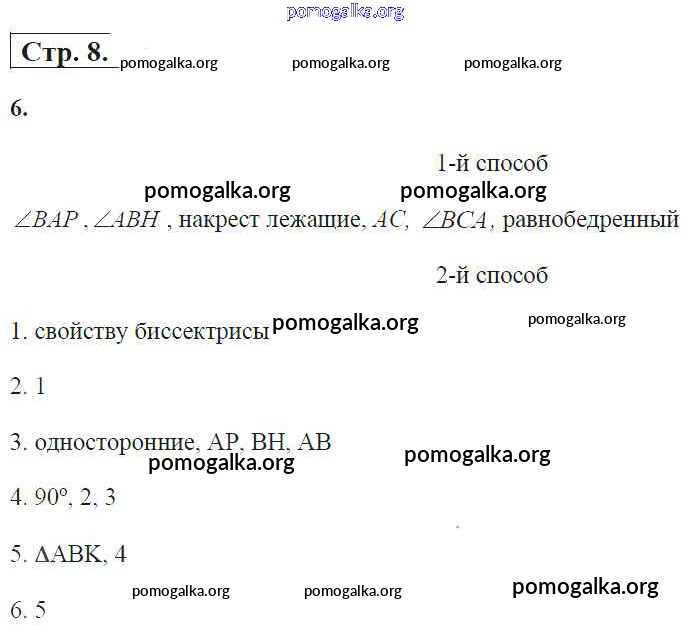 Стр. 8.

6.

1-й способ

$\angle BAP$, $\angle ABH$, накрест лежащие, $AC$, $\angle BCA$, равнобедренный

2-й способ

1. свойству биссектрисы

2. 1

3. односторонние, AP, BH, AB

4. 90°, 2, 3

5. $\Delta ABK$, 4

6. 5

pomogalka.org